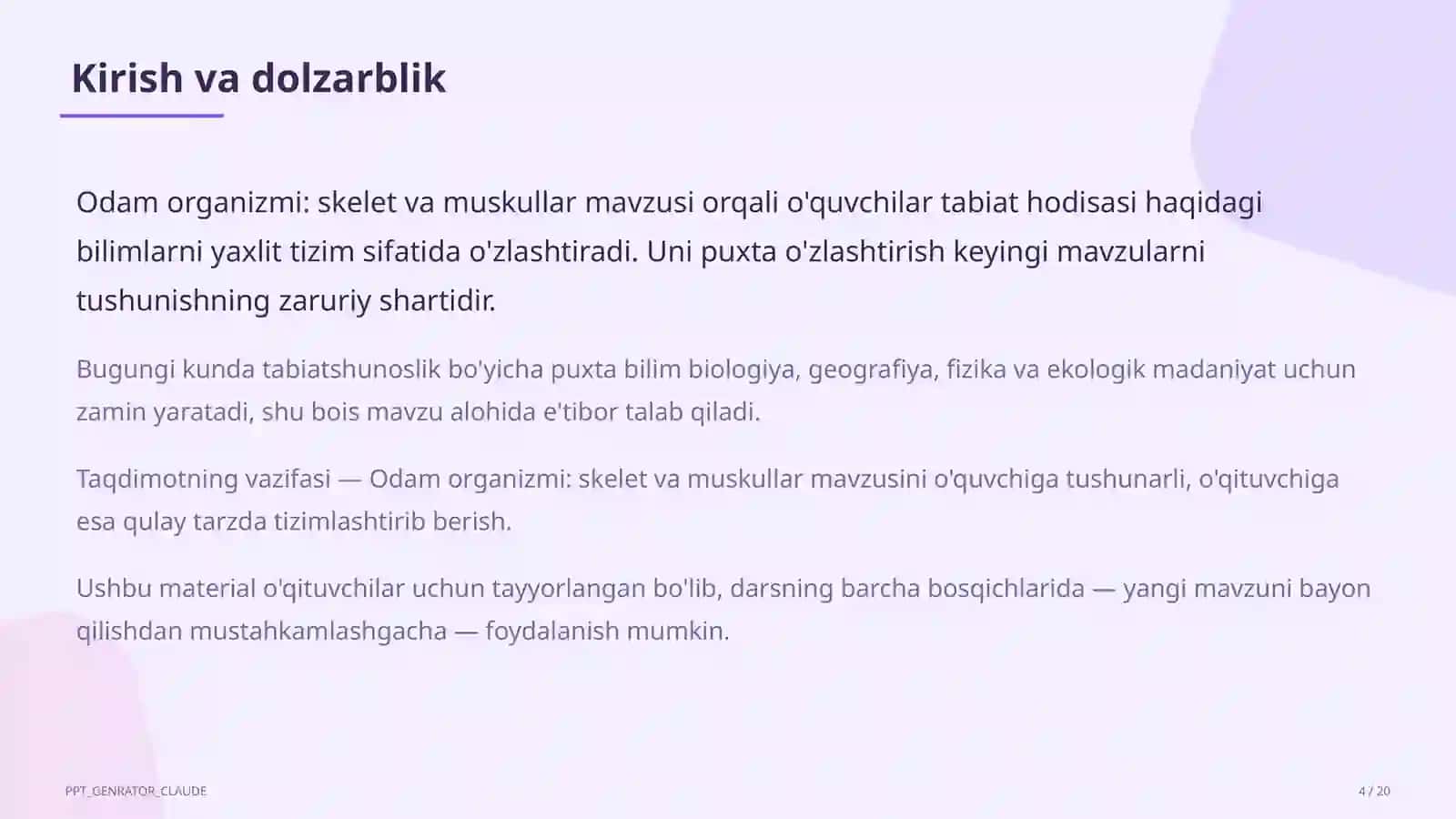 Kirish va dolzarblik

Odam organizmi: skelet va muskullar mavzusi orqali o'quvchilar tabiat hodisasi haqidagi bilimlarni yaxlit tizim sifatida o'zlashtiradi. Uni puxta o'zlashtirish keyingi mavzularni tushunishning zaruriy shartidir.

Bugungi kunda tabiatshunoslik bo'yicha puxta bilim biologiya, geografiya, fizika va ekologik madaniyat uchun zamin yaratadi, shu bois mavzu alohida e'tibor talab qiladi.

Taqdimotning vazifasi — Odam organizmi: skelet va muskullar mavzusini o'quvchiga tushunarli, o'qituvchiga esa qulay tarzda tizimlashtirib berish.

Ushbu material o'qituvchilar uchun tayyorlangan bo'lib, darsning barcha bosqichlarida — yangi mavzuni bayon qilishdan mustahkamlashgacha — foydalanish mumkin.

PPT_GENRATOR_CLAUDE

4 / 20